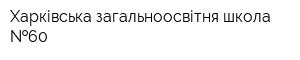 Харківська загальноосвітня школа №60